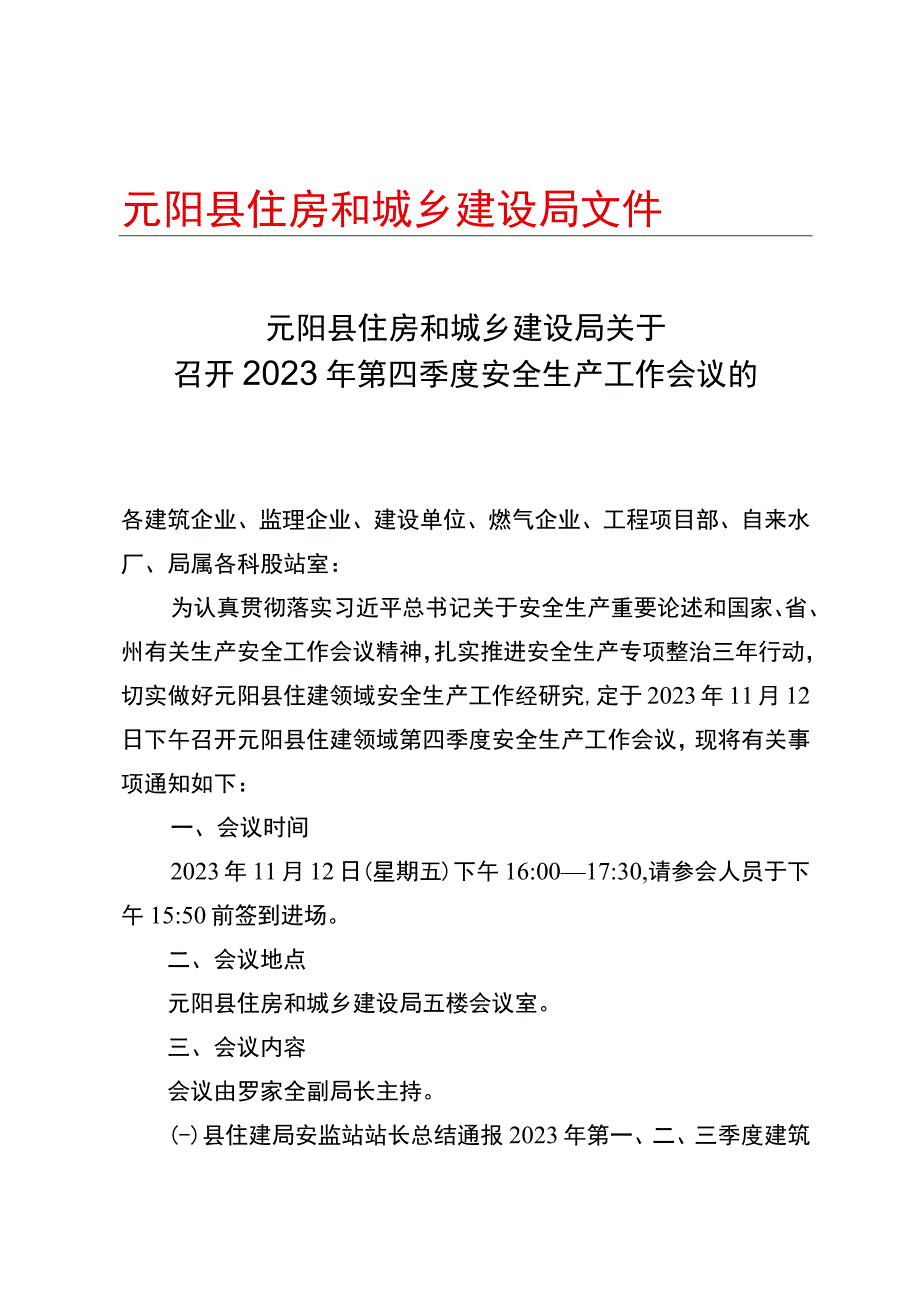 元阳县住房和城乡建设局文件

元阳县住房和城乡建设局关于
召开2023年第四季度安全生产工作会议的

各建筑企业、监理企业、建设单位、燃气企业、工程项目部、自来水厂、局属各科股站室：

为认真贯彻落实习近平总书记关于安全生产重要论述和国家、省、州有关生产安全工作会议精神，扎实推进安全生产专项整治三年行动，切实做好元阳县住建领域安全生产工作经研究，定于2023年11月12日下午召开元阳县住建领域第四季度安全生产工作会议，现将有关事项通知如下：

一、会议时间

2023年11月12日（星期五）下午16:00—17:30，请参会人员于下午15:50前签到进场。

二、会议地点

元阳县住房和城乡建设局五楼会议室。

三、会议内容

会议由罗家全副局长主持。

(一)县住建局安监站站长总结通报2023年第一、二、三季度建筑